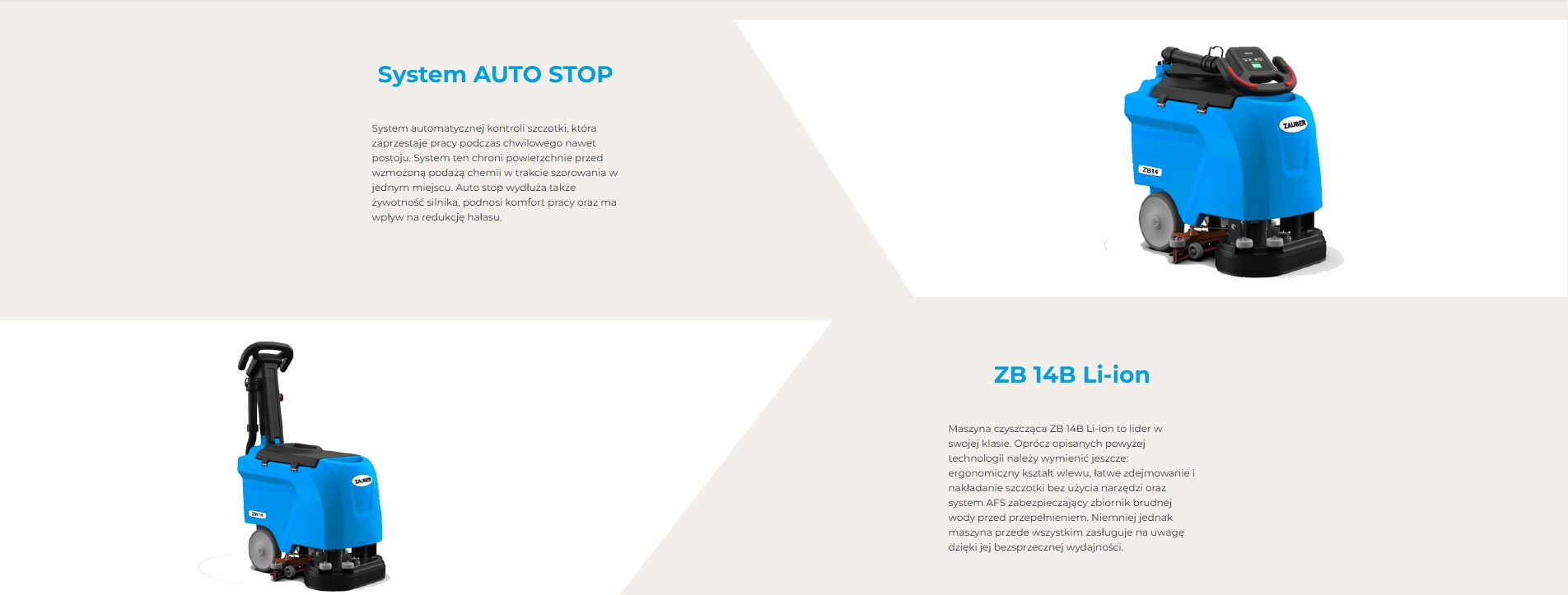 System AUTO STOP

System automatycznej kontroli szczotki, która zaprzestaje pracy podczas chwilowego nawet postoju. System ten chroni powierzchnie przed wzmożoną podażą chemii w trakcie szorowania w jednym miejscu. Auto stop wydłuża także żywotność silnika, podnosi komfort pracy oraz ma wpływ na redukcję hałasu.

ZAUBER

ZB14

ZAUBER

ZB14

ZB 14B Li-ion

Maszyna czyszcząca ZB 14B Li-ion to lider w swojej klasie. Oprócz opisanych powyżej technologii należy wymienić jeszcze: ergonomiczny kształt wlewu, łatwe zdejmowanie i nakładanie szczotki bez użycia narzędzi oraz system AFS zabezpieczający zbiornik brudnej wody przed przepełnieniem. Niemniej jednak maszyna przede wszystkim zasługuje na uwagę dzięki jej bezsprzecznej wydajności.